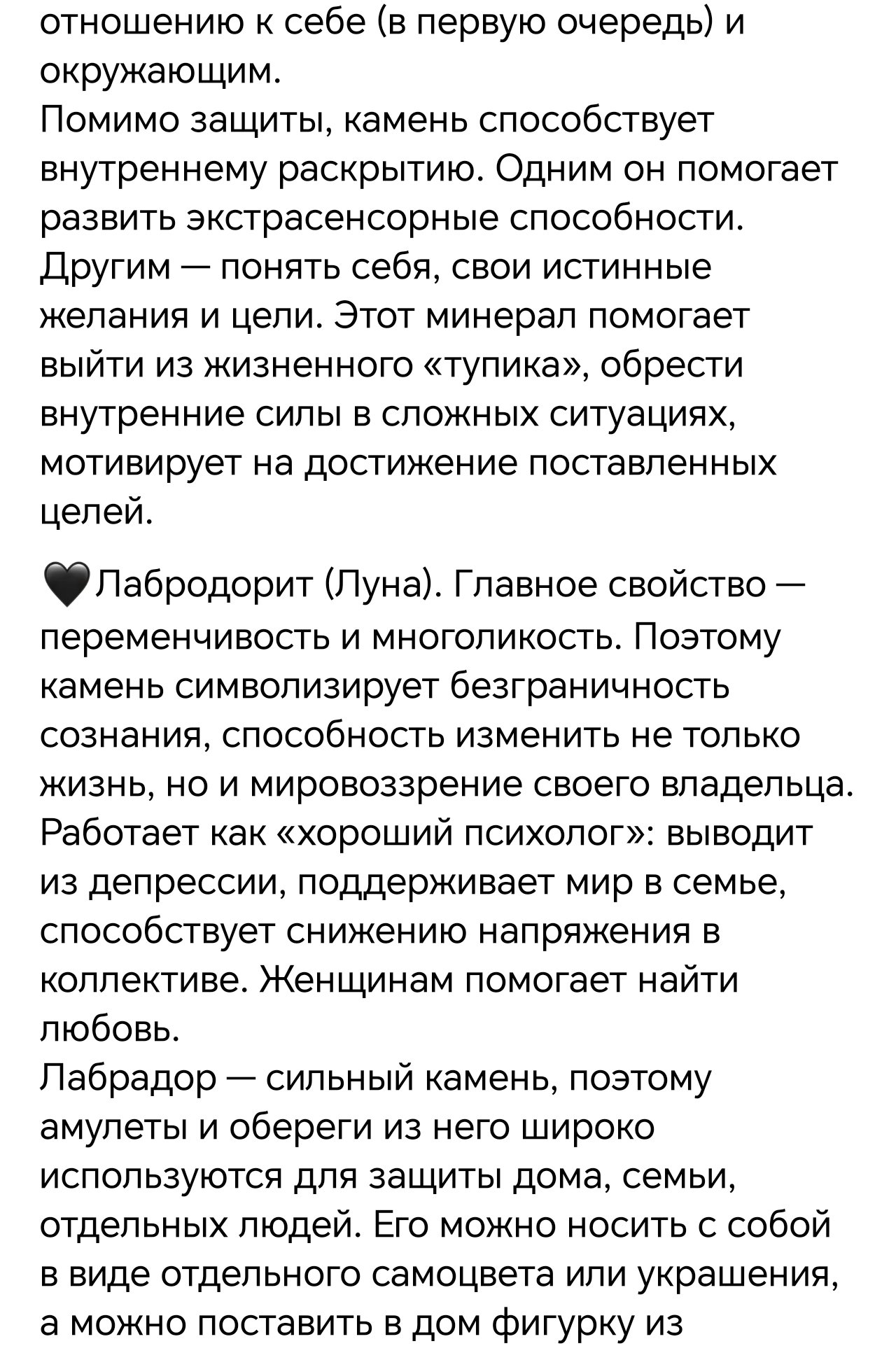 отношению к себе (в первую очередь) и окружающим.
Помимо защиты, камень способствует внутреннему раскрытию. Одним он помогает развить экстрасенсорные способности. Другим — понять себя, свои истинные желания и цели. Этот минерал помогает выйти из жизненного «тупика», обрести внутренние силы в сложных ситуациях, мотивирует на достижение поставленных целей.

🖤Лабродорит (Луна). Главное свойство — переменчивость и многоликость. Поэтому камень символизирует безграничность сознания, способность изменить не только жизнь, но и мировоззрение своего владельца. Работает как «хороший психолог»: выводит из депрессии, поддерживает мир в семье, способствует снижению напряжения в коллективе. Женщинам помогает найти любовь.
Лабрадор — сильный камень, поэтому амулеты и обереги из него широко используются для защиты дома, семьи, отдельных людей. Его можно носить с собой в виде отдельного самоцвета или украшения, а можно поставить в дом фигурку из